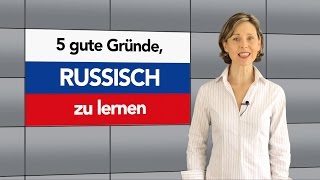 5 gute Gründe,

RUSSISCH

zu lernen